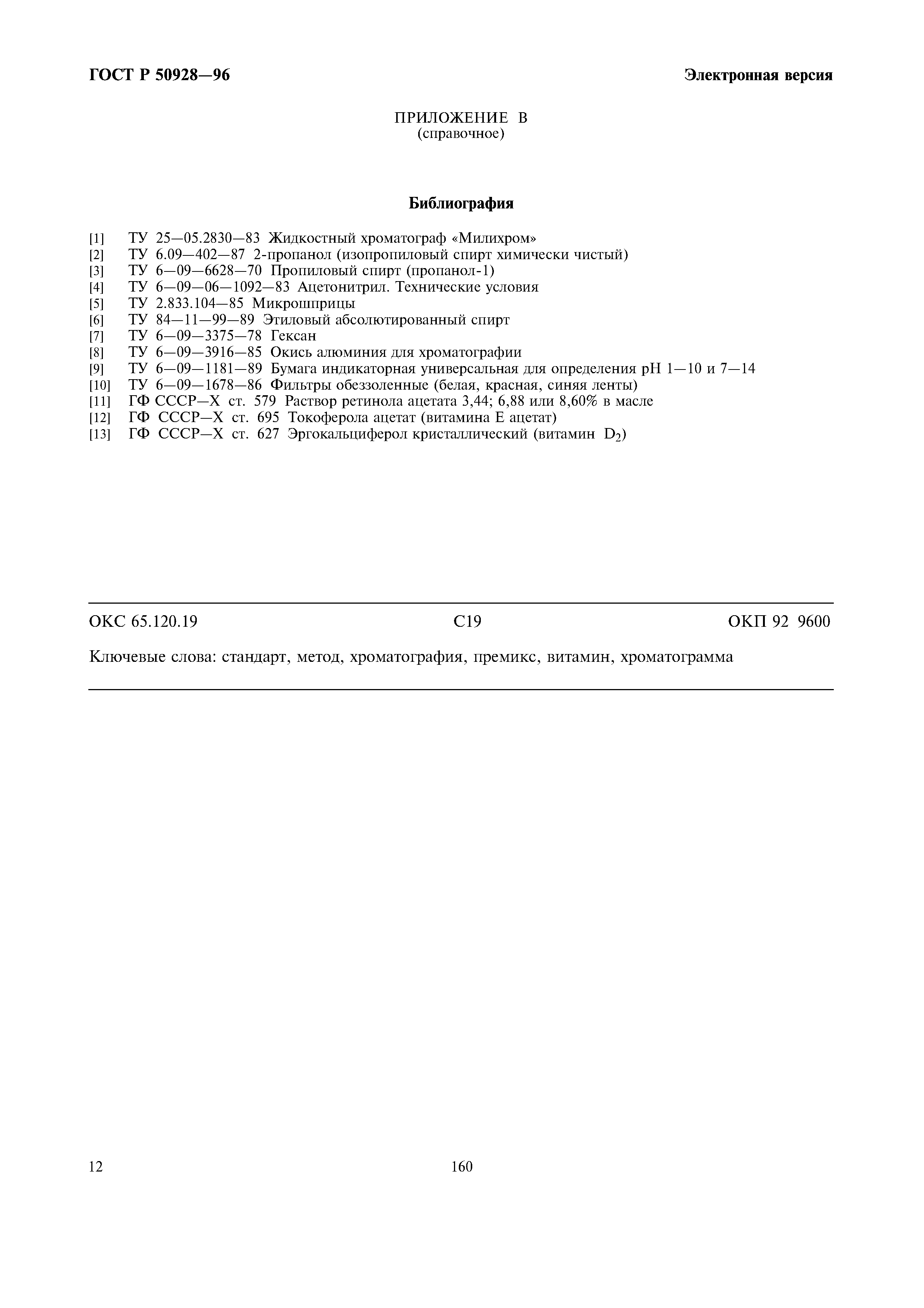 ГОСТ Р 50928—96

Электронная версия

ПРИЛОЖЕНИЕ В
(справочное)

Библиография

[1] ТУ 25—05.2830—83 Жидкостный хроматограф «Милихром»
[2] ТУ 6.09—402—87 2-пропанол (изопропиловый спирт химически чистый)
[3] ТУ 6—09—6628—70 Пропиловый спирт (пропанол-1)
[4] ТУ 6—09—06—1092—83 Ацетонитрил. Технические условия
[5] ТУ 2.833.104—85 Микрошприцы
[6] ТУ 84—11—99—89 Этиловый абсолютированный спирт
[7] ТУ 6—09—3375—78 Гексан
[8] ТУ 6—09—3916—85 Окись алюминия для хроматографии
[9] ТУ 6—09—1181—89 Бумага индикаторная универсальная для определения pH 1—10 и 7—14
[10] ТУ 6—09—1678—86 Фильтры обеззоленные (белая, красная, синяя ленты)
[11] ГФ СССР—Х ст. 579 Раствор ретинола ацетата 3,44; 6,88 или 8,60% в масле
[12] ГФ СССР—Х ст. 695 Токоферола ацетат (витамина Е ацетат)
[13] ГФ СССР—Х ст. 627 Эргокальциферол кристаллический (витамин $D_2$)

ОКС 65.120.19 С19 ОКП 92 9600

Ключевые слова: стандарт, метод, хроматография, премикс, витамин, хроматограмма

12 160